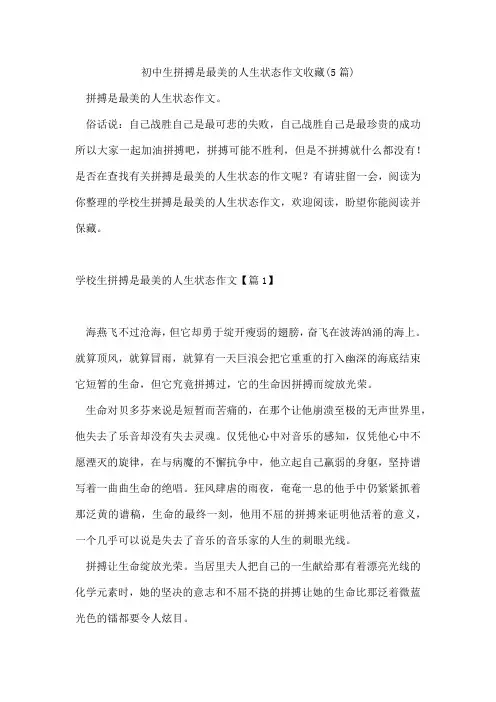 初中生拼搏是最美的人生状态作文收藏(5篇)

拼搏是最美的人生状态作文。

俗话说：自己战胜自己是最可悲的失败，自己战胜自己是最珍贵的成功所以大家一起加油拼搏吧，拼搏可能不胜利，但是不拼搏就什么都没有！是否在查找有关拼搏是最美的人生状态的作文呢？有请驻留一会，阅读为你整理的学校生拼搏是最美的人生状态作文，欢迎阅读，盼望你能阅读并保藏。

学校生拼搏是最美的人生状态作文【篇1】

海燕飞不过沧海，但它却勇于绽开瘦弱的翅膀，奋飞在波涛汹涌的海上。就算顶风，就算冒雨，就算有一天巨浪会把它重重的打入幽深的海底结束它短暂的生命，但它究竟拼搏过，它的生命因拼搏而绽放光荣。

生命对贝多芬来说是短暂而苦痛的，在那个让他崩溃至极的无声世界里，他失去了乐音却没有失去灵魂。仅凭他心中对音乐的感知，仅凭他心中不愿湮灭的旋律，在与病魔的不懈抗争中，他立起自己羸弱的身躯，坚持谱写着一曲曲生命的绝唱。狂风肆虐的雨夜，奄奄一息的他手中仍紧紧抓着那泛黄的谱稿，生命的最终一刻，他用不屈的拼搏来证明他活着的意义，一个几乎可以说是失去了音乐的音乐家的人生的刺眼光线。

拼搏让生命绽放光荣。当居里夫人把自己的一生献给那有着漂亮光线的化学元素时，她的坚决的意志和不屈不挠的拼搏让她的生命比那泛着微蓝光色的镭都要令人炫目。